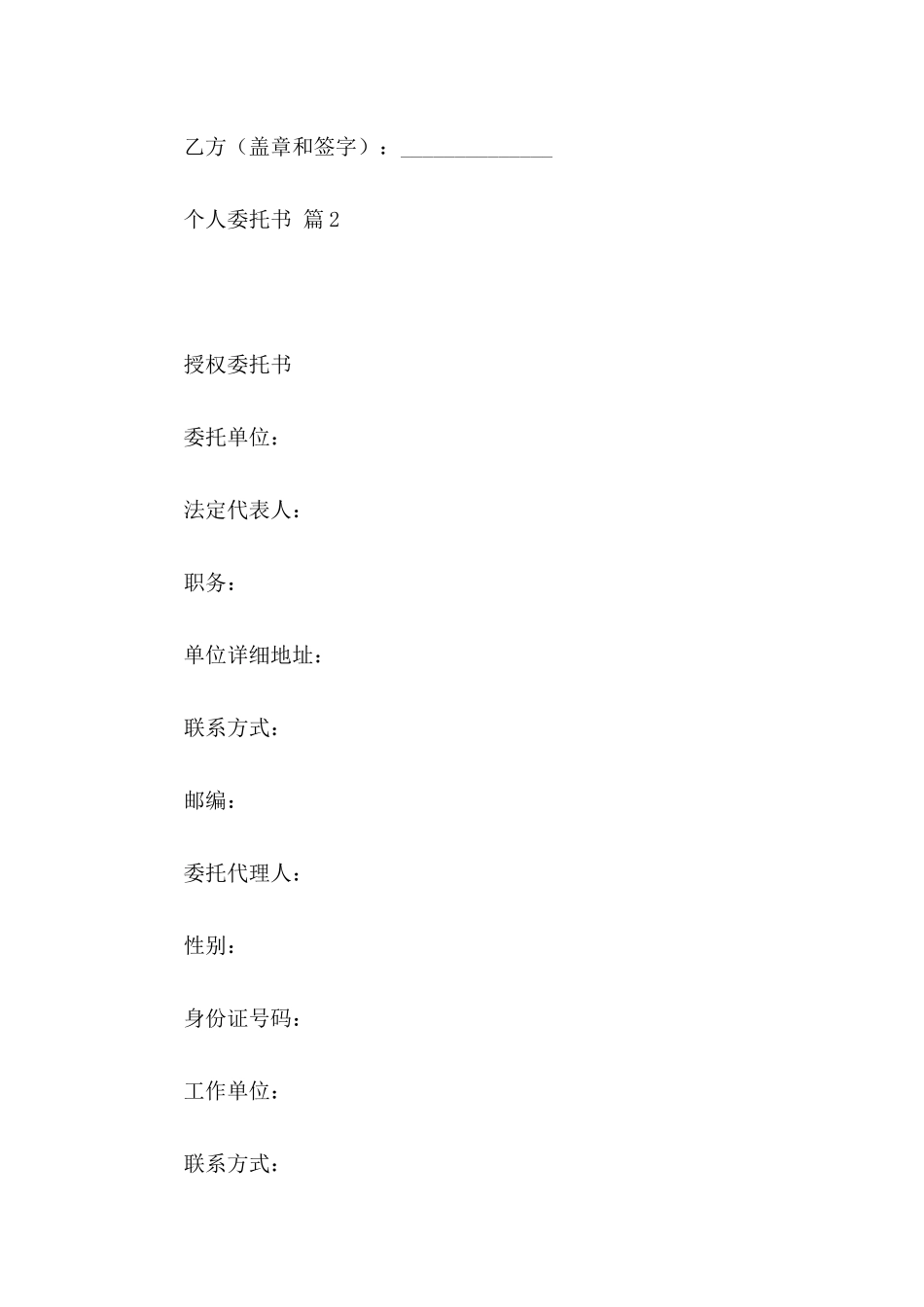 乙方（盖章和签字）：______________

个人委托书 篇2

授权委托书

委托单位：

法定代表人：

职务：

单位详细地址：

联系方式：

邮编：

委托代理人：

性别：

身份证号码：

工作单位：

联系方式：